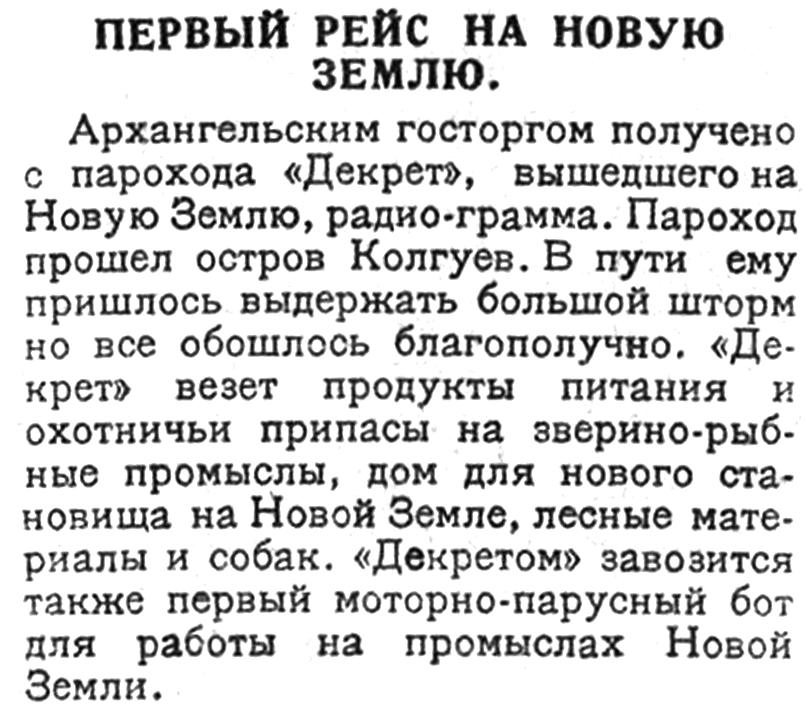 ПЕРВЫЙ РЕЙС НА НОВУЮ ЗЕМЛЮ.

Архангельским госторгом получено с парохода «Декрет», вышедшего на Новую Землю, радио-грамма. Пароход прошел остров Колгуев. В пути ему пришлось выдержать большой шторм но все обошлось благополучно. «Декрет» везет продукты питания и охотничьи припасы на зверино-рыбные промыслы, дом для нового становища на Новой Земле, лесные материалы и собак. «Декретом» завозится также первый моторно-парусный бот для работы на промыслах Новой Земли.